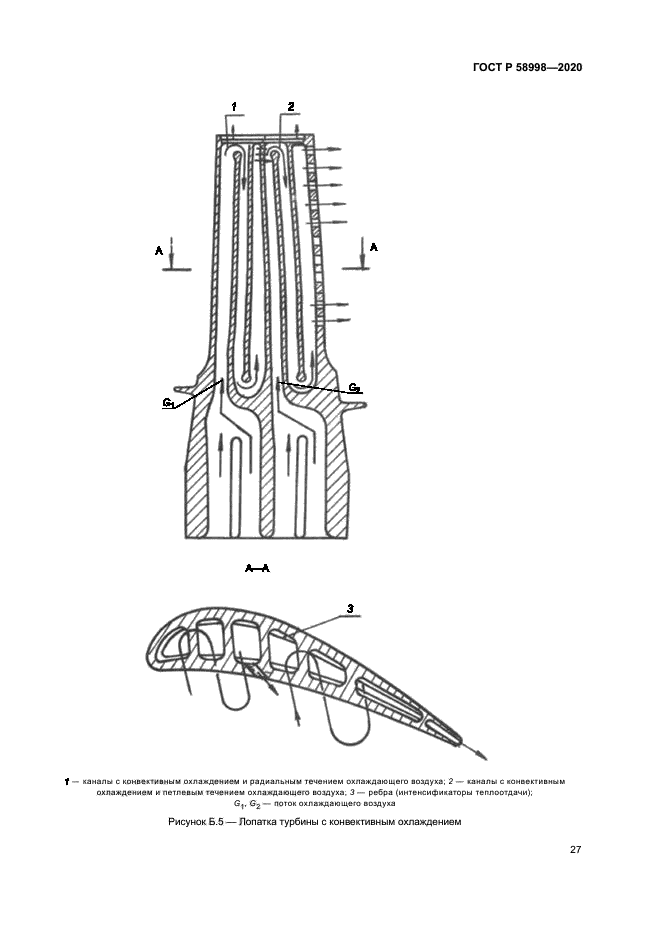 ГОСТ Р 58998—2020

1

2

А

А

$G_1$

$G_2$

А—А

3

1 — каналы с конвективным охлаждением и радиальным течением охлаждающего воздуха; 2 — каналы с конвективным охлаждением и петлевым течением охлаждающего воздуха; 3 — ребра (интенсификаторы теплоотдачи); $G_1$, $G_2$ — поток охлаждающего воздуха

Рисунок Б.5 — Лопатка турбины с конвективным охлаждением

27